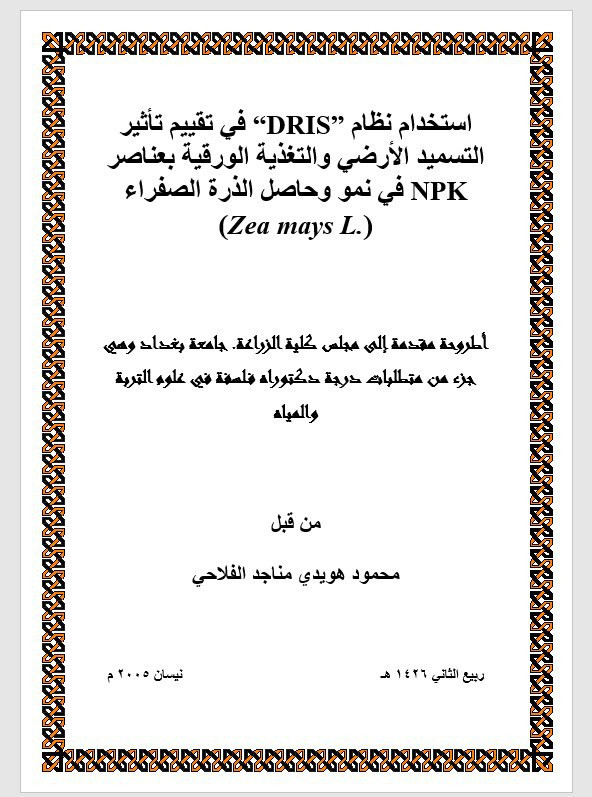 استخدام نظام "DRIS" في تقييم تأثير التسميد الأرضي والتغذية الورقية بعناصر NPK في نمو وحاصل الذرة الصفراء (Zea mays L.)

أطروحة مقدمة إلى مجلس كلية الزراعة. جامعة بغداد وهي جزء من متطلبات درجة دكتوراه فلسفة في علوم التربة والمياه

من قبل

محمود هويدي مناجد الفلاحي

ربيع الثاني ١٤٢٦ هـ نيسان ٢٠٠٥ م